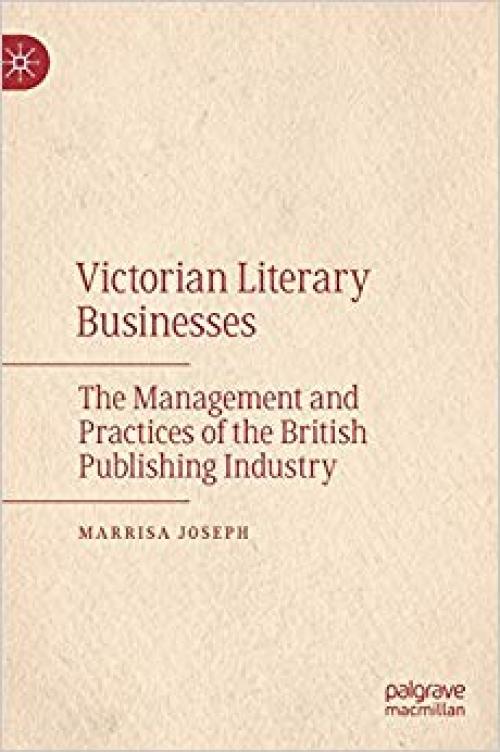 Victorian Literary Businesses

The Management and Practices of the British Publishing Industry

MARRISA JOSEPH

palgrave
macmillan